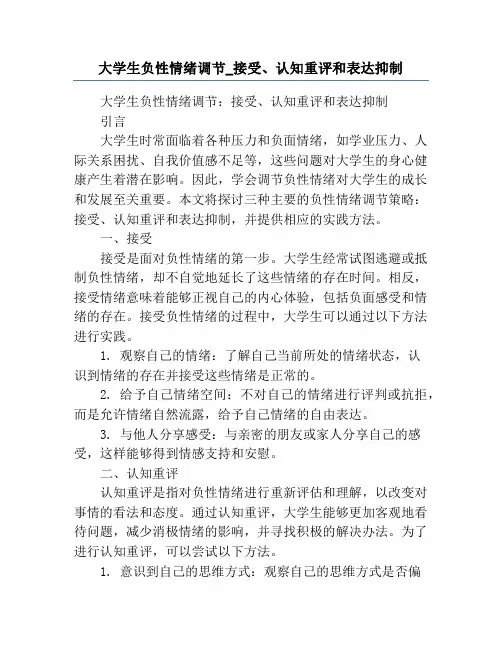 大学生负性情绪调节_接受、认知重评和表达抑制

大学生负性情绪调节：接受、认知重评和表达抑制

引言

大学生时常面临着各种压力和负面情绪，如学业压力、人际关系困扰、自我价值感不足等，这些问题对大学生的身心健康产生着潜在影响。因此，学会调节负性情绪对大学生的成长和发展至关重要。本文将探讨三种主要的负性情绪调节策略：接受、认知重评和表达抑制，并提供相应的实践方法。

一、接受

接受是面对负性情绪的第一步。大学生经常试图逃避或抵制负性情绪，却不自觉地延长了这些情绪的存在时间。相反，接受情绪意味着能够正视自己的内心体验，包括负面感受和情绪的存在。接受负性情绪的过程中，大学生可以通过以下方法进行实践。

1. 观察自己的情绪：了解自己当前所处的情绪状态，认识到情绪的存在并接受这些情绪是正常的。

2. 给予自己情绪空间：不对自己的情绪进行评判或抗拒，而是允许情绪自然流露，给予自己情绪的自由表达。

3. 与他人分享感受：与亲密的朋友或家人分享自己的感受，这样能够得到情感支持和安慰。

二、认知重评

认知重评是指对负性情绪进行重新评估和理解，以改变对事情的看法和态度。通过认知重评，大学生能够更加客观地看待问题，减少消极情绪的影响，并寻找积极的解决办法。为了进行认知重评，可以尝试以下方法。

1. 意识到自己的思维方式：观察自己的思维方式是否偏